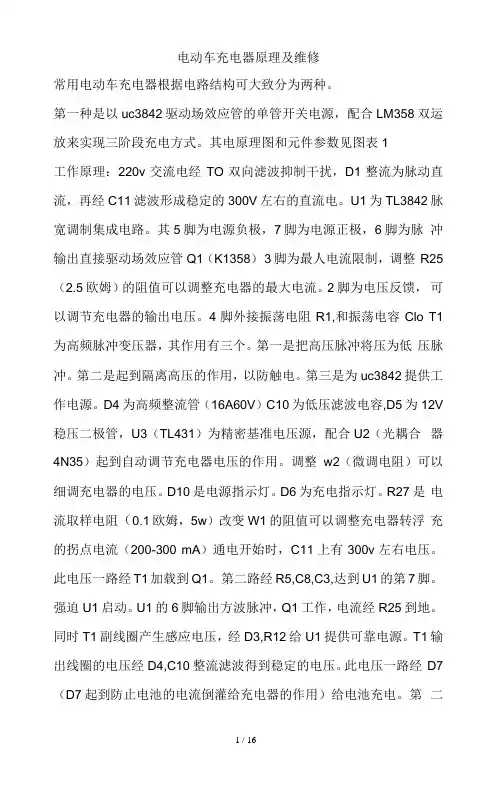 电动车充电器原理及维修

常用电动车充电器根据电路结构可大致分为两种。

第一种是以 uc3842 驱动场效应管的单管开关电源，配合 LM358 双运放来实现三阶段充电方式。其电原理图和元件参数见图表 1

工作原理：220v 交流电经 TO 双向滤波抑制干扰，D1 整流为脉动直流，再经 C11 滤波形成稳定的 300V 左右的直流电。U1 为 TL3842 脉宽调制集成电路。其 5 脚为电源负极，7 脚为电源正极，6 脚为脉 冲输出直接驱动场效应管 Q1（K1358）3 脚为最人电流限制，调整 R25（2.5 欧姆）的阻值可以调整充电器的最大电流。2 脚为电压反馈， 可以调节充电器的输出电压。4 脚外接振荡电阻 R1,和振荡电容 Clo T1 为高频脉冲变压器，其作用有三个。第一是把高压脉冲将压为低 压脉冲。第二是起到隔离高压的作用，以防触电。第三是为 uc3842 提供工作电源。D4 为高频整流管（16A60V）C10 为低压滤波电容,D5 为 12V 稳压二极管，U3（TL431）为精密基准电压源，配合 U2（光耦合 器 4N35）起到自动调节充电器电压的作用。调整 w2（微调电阻）可以细调充电器的电压。D10 是电源指示灯。D6 为充电指示灯。R27 是 电流取样电阻（0.1 欧姆，5w）改变 W1 的阻值可以调整充电器转浮 充的拐点电流（200-300 mA）通电开始时，C11 上有 300v 左右电压。此电压一路经 T1 加载到 Q1。第二路经 R5,C8,C3,达到 U1 的第 7 脚。强迫 U1 启动。U1 的 6 脚输出方波脉冲，Q1 工作，电流经 R25 到地。同时 T1 副线圈产生感应电压，经 D3,R12 给 U1 提供可靠电源。T1 输出线圈的电压经 D4,C10 整流滤波得到稳定的电压。此电压一路经 D7（D7 起到防止电池的电流倒灌给充电器的作用）给电池充电。第 二

1 / 16